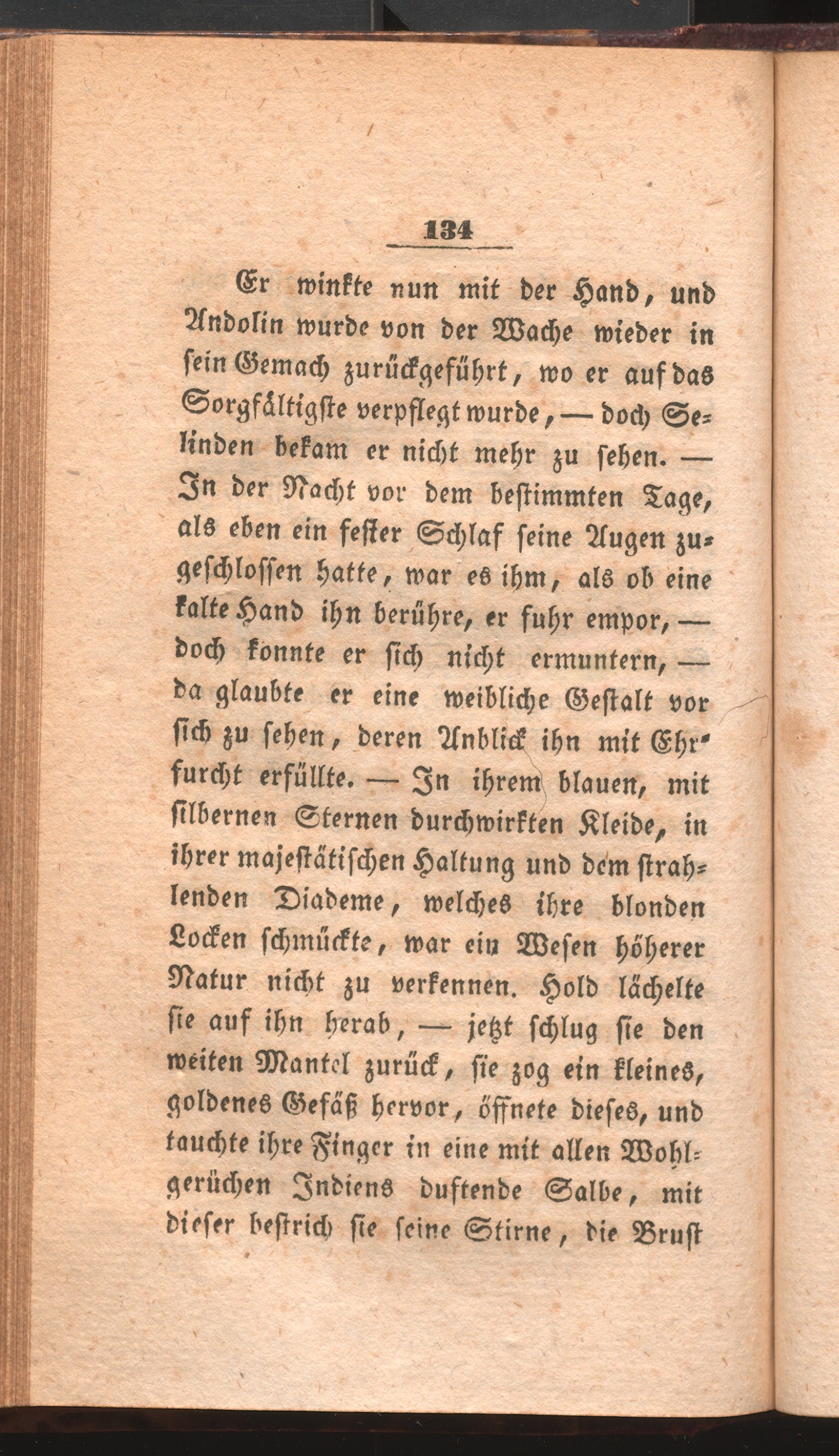 134

Er winkte nun mit der Hand, und Andolin wurde von der Wache wieder in sein Gemach zurückgeführt, wo er auf das Sorgfältigste verpflegt wurde, — doch Selinden bekam er nicht mehr zu sehen. — In der Nacht vor dem bestimmten Tage, als eben ein fester Schlaf seine Augen zugeschlossen hatte, war es ihm, als ob eine kalte Hand ihn berühre, er fuhr empor, — doch konnte er sich nicht ermuntern, — da glaubte er eine weibliche Gestalt vor sich zu sehen, deren Anblick ihn mit Ehrfurcht erfüllte. — In ihrem blauen, mit silbernen Sternen durchwirkten Kleide, in ihrer majestätischen Haltung und dem strahlenden Diademe, welches ihre blonden Locken schmückte, war ein Wesen höherer Natur nicht zu verkennen. Hold lächelte sie auf ihn herab, — jetzt schlug sie den weiten Mantel zurück, sie zog ein kleines, goldenes Gefäß hervor, öffnete dieses, und tauchte ihre Finger in eine mit allen Wohlgerüchen Indiens duftende Salbe, mit dieser bestrich sie seine Stirne, die Brust